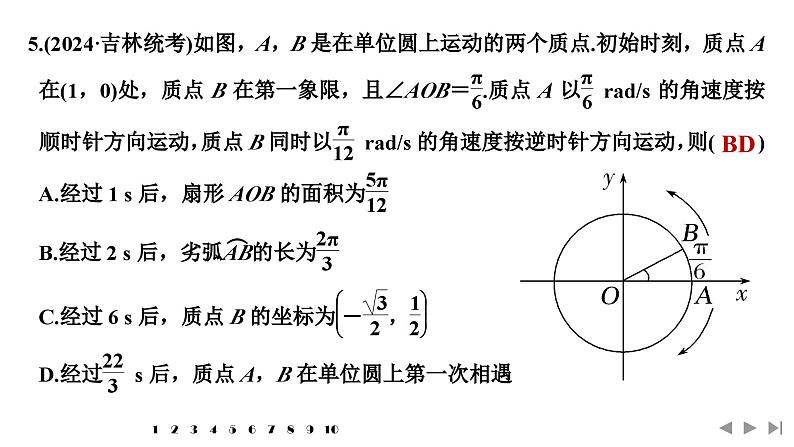 5.(2024·吉林统考)如图，$A$，$B$ 是在单位圆上运动的两个质点.初始时刻，质点 $A$ 在(1，0)处，质点 $B$ 在第一象限，且$\angle AOB=\frac{\pi}{6}$.质点 $A$ 以$\frac{\pi}{6}$ rad/s 的角速度按顺时针方向运动，质点 $B$ 同时以$\frac{\pi}{12}$ rad/s 的角速度按逆时针方向运动，则( BD )

A.经过 1 s 后，扇形 $AOB$ 的面积为$\frac{5\pi}{12}$

B.经过 2 s 后，劣弧$\overset{\frown}{AB}$的长为$\frac{2\pi}{3}$

C.经过 6 s 后，质点 $B$ 的坐标为$\left(-\frac{\sqrt{3}}{2}，\frac{1}{2}\right)$

D.经过$\frac{22}{3}$ s 后，质点 $A$，$B$ 在单位圆上第一次相遇

$y$
$B$
$\frac{\pi}{6}$
$O$
$A$
$x$

1 2 3 4 5 6 7 8 9 10